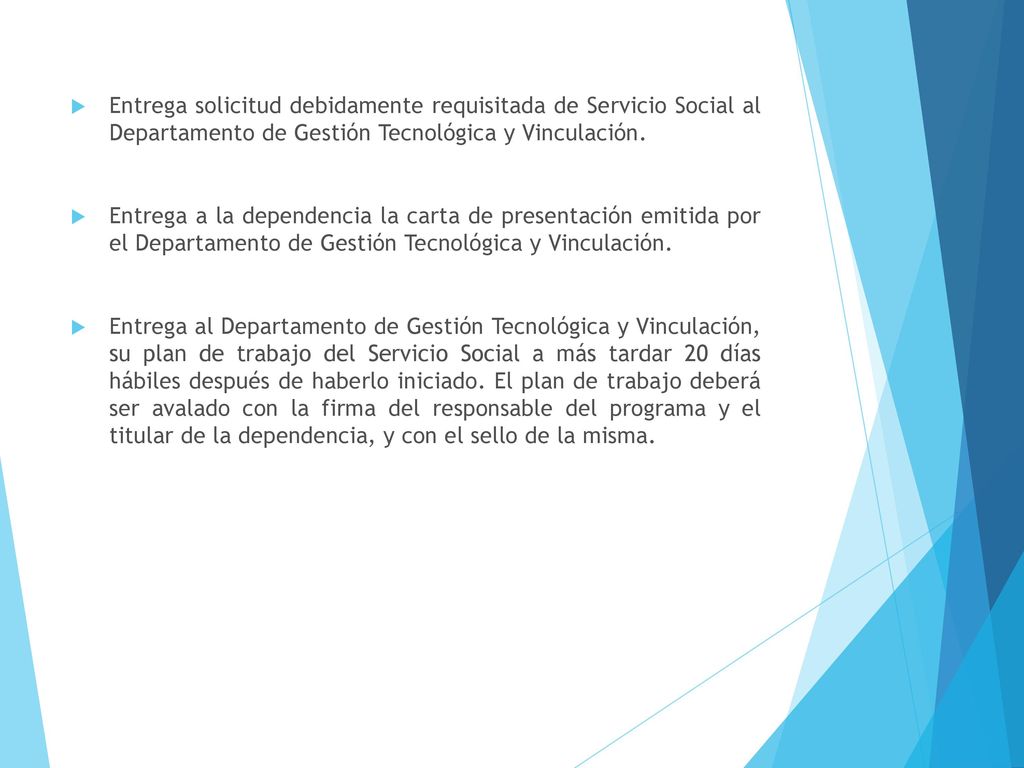 Entrega solicitud debidamente requisitada de Servicio Social al Departamento de Gestión Tecnológica y Vinculación.

Entrega a la dependencia la carta de presentación emitida por el Departamento de Gestión Tecnológica y Vinculación.

Entrega al Departamento de Gestión Tecnológica y Vinculación, su plan de trabajo del Servicio Social a más tardar 20 días hábiles después de haberlo iniciado. El plan de trabajo deberá ser avalado con la firma del responsable del programa y el titular de la dependencia, y con el sello de la misma.